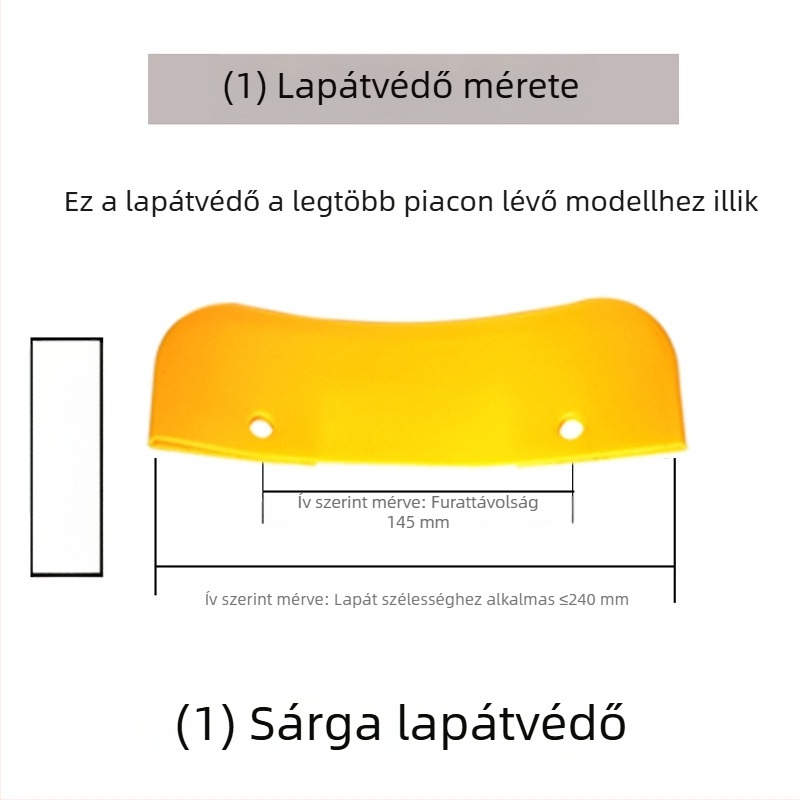 (1) Lapátvédő mérete

Ez a lapátvédő a legtöbb piacon lévő modellhez illik

Ív szerint mérve: Furattávolság 145 mm

Ív szerint mérve: Lapát szélességhez alkalmas ≤240 mm

(1) Sárga lapátvédő